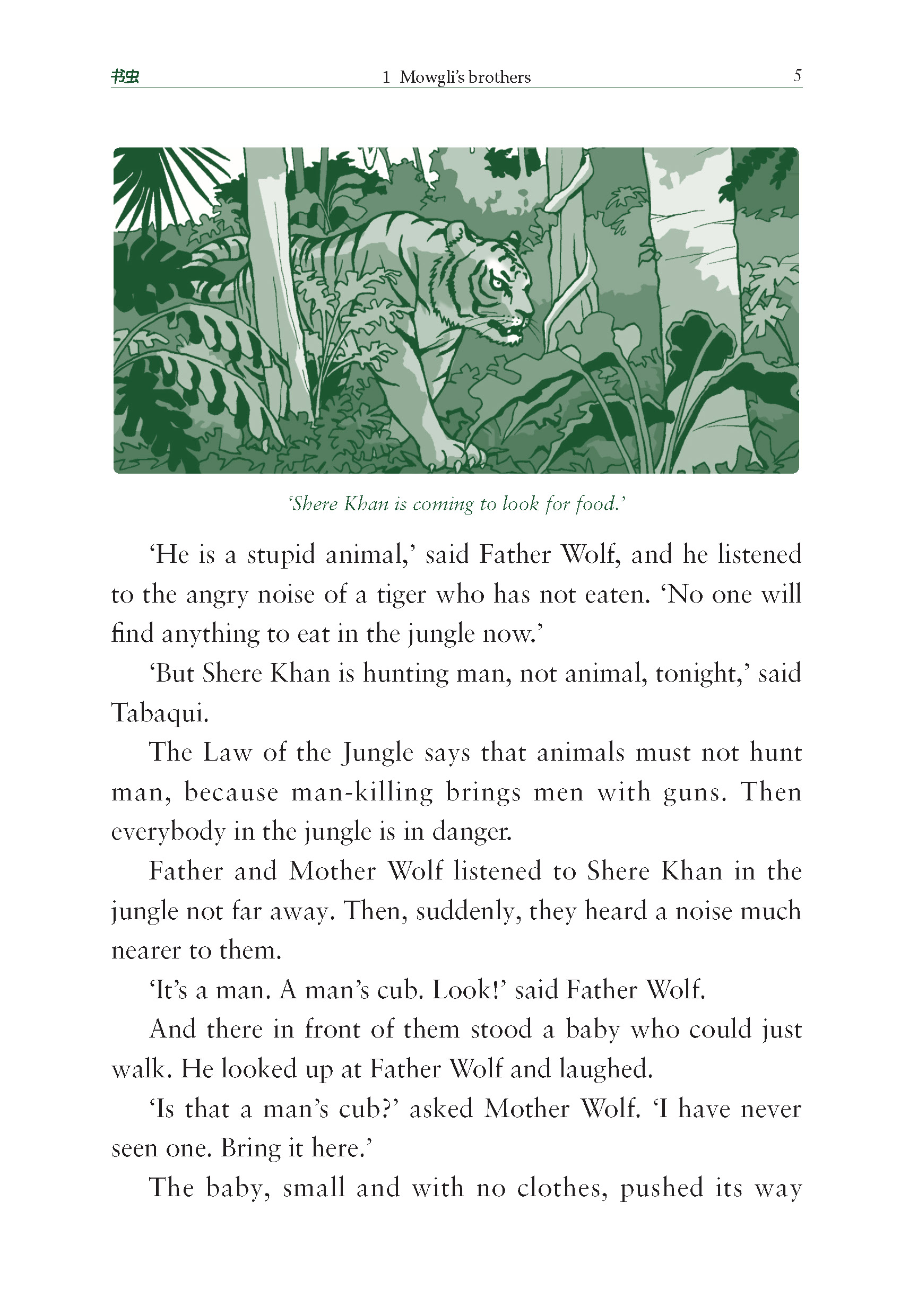 书虫 1 Mowgli's brothers 5

'Shere Khan is coming to look for food.'

'He is a stupid animal,' said Father Wolf, and he listened to the angry noise of a tiger who has not eaten. 'No one will find anything to eat in the jungle now.'

'But Shere Khan is hunting man, not animal, tonight,' said Tabaqui.

The Law of the Jungle says that animals must not hunt man, because man-killing brings men with guns. Then everybody in the jungle is in danger.

Father and Mother Wolf listened to Shere Khan in the jungle not far away. Then, suddenly, they heard a noise much nearer to them.

'It's a man. A man's cub. Look!' said Father Wolf.

And there in front of them stood a baby who could just walk. He looked up at Father Wolf and laughed.

'Is that a man's cub?' asked Mother Wolf. 'I have never seen one. Bring it here.'

The baby, small and with no clothes, pushed its way